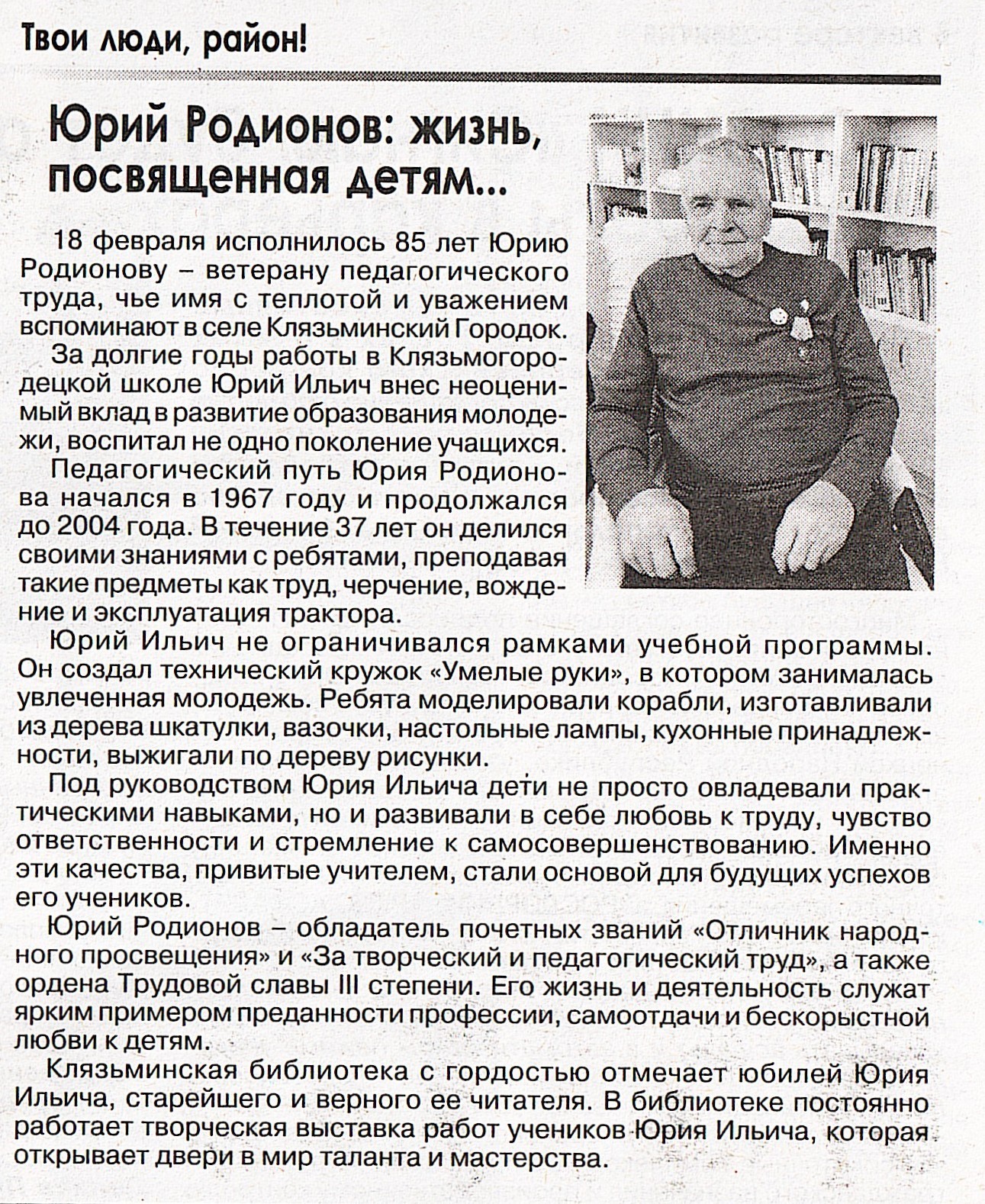 Твои люди, район!

Юрий Родионов: жизнь, посвященная детям...

18 февраля исполнилось 85 лет Юрию Родионову – ветерану педагогического труда, чье имя с теплотой и уважением вспоминают в селе Клязьминский Городок.

За долгие годы работы в Клязьмогородецкой школе Юрий Ильич внес неоценимый вклад в развитие образования молодежи, воспитал не одно поколение учащихся.

Педагогический путь Юрия Родионова начался в 1967 году и продолжался до 2004 года. В течение 37 лет он делился своими знаниями с ребятами, преподавая такие предметы как труд, черчение, вождение и эксплуатация трактора.

Юрий Ильич не ограничивался рамками учебной программы. Он создал технический кружок «Умелые руки», в котором занималась увлеченная молодежь. Ребята моделировали корабли, изготавливали из дерева шкатулки, вазочки, настольные лампы, кухонные принадлежности, выжигали по дереву рисунки.

Под руководством Юрия Ильича дети не просто овладевали практическими навыками, но и развивали в себе любовь к труду, чувство ответственности и стремление к самосовершенствованию. Именно эти качества, привитые учителем, стали основой для будущих успехов его учеников.

Юрий Родионов – обладатель почетных званий «Отличник народного просвещения» и «За творческий и педагогический труд», а также ордена Трудовой славы III степени. Его жизнь и деятельность служат ярким примером преданности профессии, самоотдачи и бескорыстной любви к детям.

Клязьминская библиотека с гордостью отмечает юбилей Юрия Ильича, старейшего и верного ее читателя. В библиотеке постоянно работает творческая выставка работ учеников Юрия Ильича, которая открывает двери в мир таланта и мастерства.